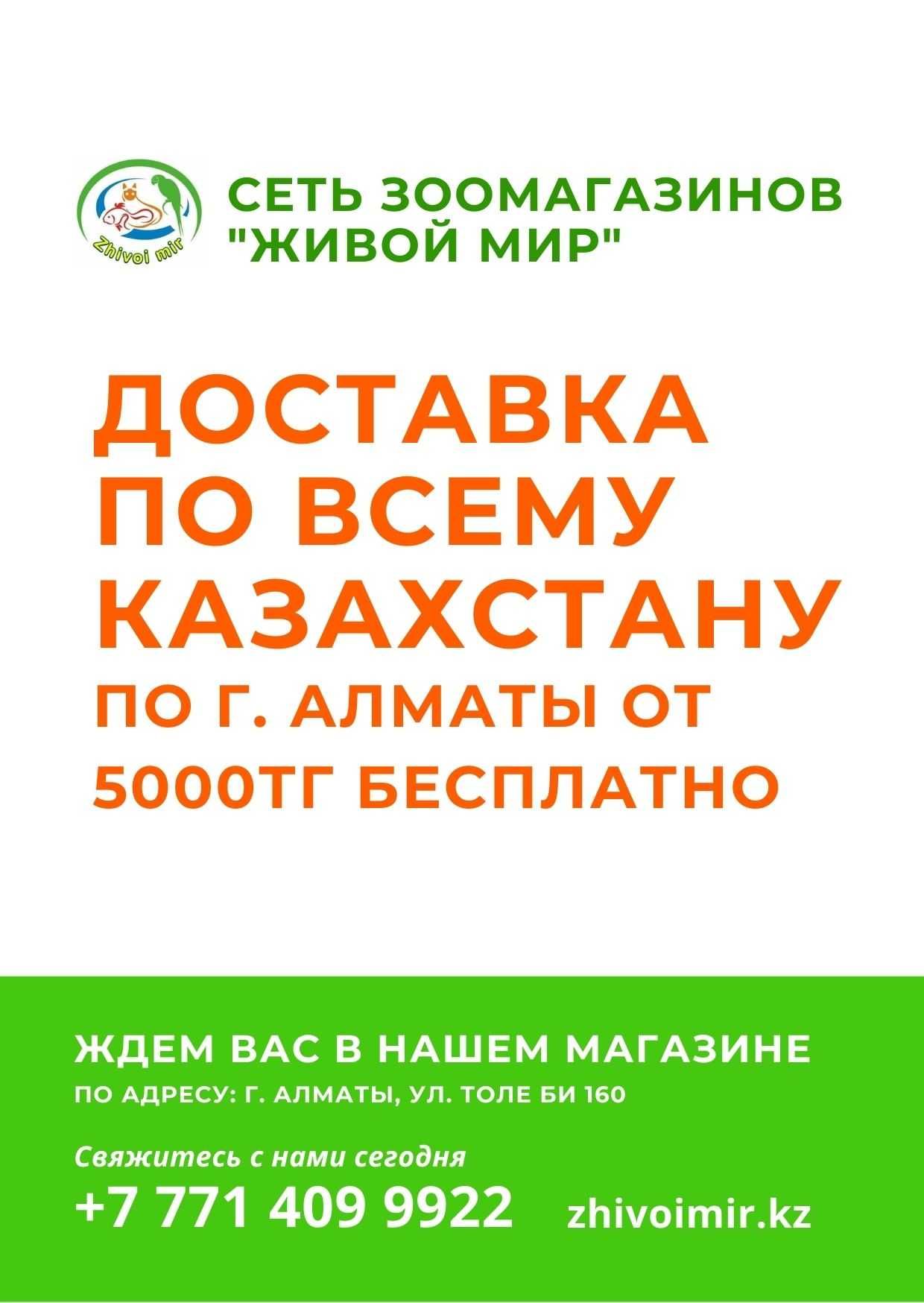 Zhivoi mir

СЕТЬ ЗООМАГАЗИНОВ "ЖИВОЙ МИР"

ДОСТАВКА ПО ВСЕМУ КАЗАХСТАНУ

ПО Г. АЛМАТЫ ОТ 5000ТГ БЕСПЛАТНО

ЖДЕМ ВАС В НАШЕМ МАГАЗИНЕ

ПО АДРЕСУ: Г. АЛМАТЫ, УЛ. ТОЛЕ БИ 160

Свяжитесь с нами сегодня

+7 771 409 9922 zhivoimir.kz